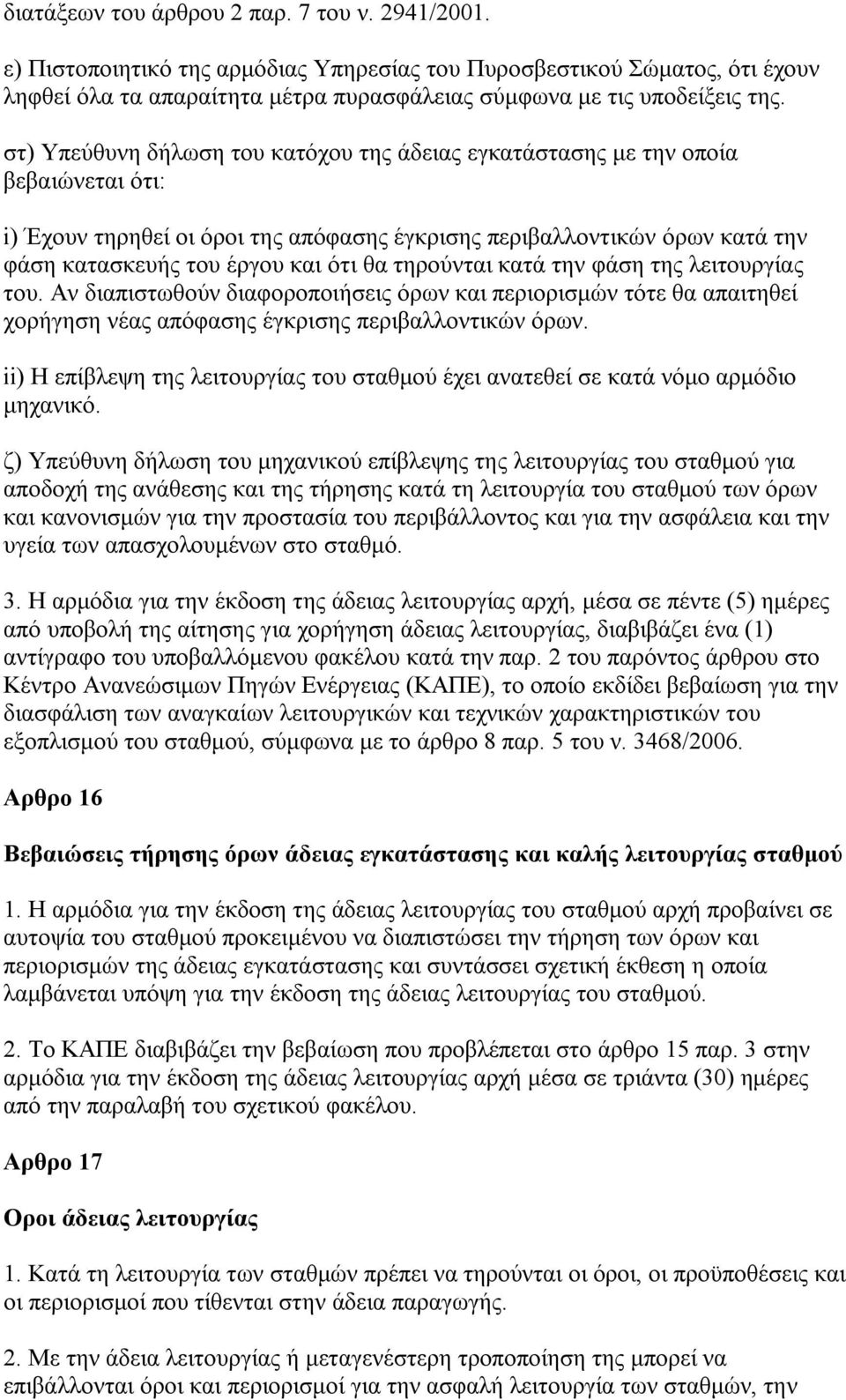 διατάξεων του άρθρου 2 παρ. 7 του ν. 2941/2001.

ε) Πιστοποιητικό της αρμόδιας Υπηρεσίας του Πυροσβεστικού Σώματος, ότι έχουν ληφθεί όλα τα απαραίτητα μέτρα πυρασφάλειας σύμφωνα με τις υποδείξεις της.

στ) Υπεύθυνη δήλωση του κατόχου της άδειας εγκατάστασης με την οποία βεβαιώνεται ότι:

i) Έχουν τηρηθεί οι όροι της απόφασης έγκρισης περιβαλλοντικών όρων κατά την φάση κατασκευής του έργου και ότι θα τηρούνται κατά την φάση της λειτουργίας του. Αν διαπιστωθούν διαφοροποιήσεις όρων και περιορισμών τότε θα απαιτηθεί χορήγηση νέας απόφασης έγκρισης περιβαλλοντικών όρων.

ii) Η επίβλεψη της λειτουργίας του σταθμού έχει ανατεθεί σε κατά νόμο αρμόδιο μηχανικό.

ζ) Υπεύθυνη δήλωση του μηχανικού επίβλεψης της λειτουργίας του σταθμού για αποδοχή της ανάθεσης και της τήρησης κατά τη λειτουργία του σταθμού των όρων και κανονισμών για την προστασία του περιβάλλοντος και για την ασφάλεια και την υγεία των απασχολουμένων στο σταθμό.

3. Η αρμόδια για την έκδοση της άδειας λειτουργίας αρχή, μέσα σε πέντε (5) ημέρες από υποβολή της αίτησης για χορήγηση άδειας λειτουργίας, διαβιβάζει ένα (1) αντίγραφο του υποβαλλόμενου φακέλου κατά την παρ. 2 του παρόντος άρθρου στο Κέντρο Ανανεώσιμων Πηγών Ενέργειας (ΚΑΠΕ), το οποίο εκδίδει βεβαίωση για την διασφάλιση των αναγκαίων λειτουργικών και τεχνικών χαρακτηριστικών του εξοπλισμού του σταθμού, σύμφωνα με το άρθρο 8 παρ. 5 του ν. 3468/2006.

Αρθρο 16

Βεβαιώσεις τήρησης όρων άδειας εγκατάστασης και καλής λειτουργίας σταθμού

1. Η αρμόδια για την έκδοση της άδειας λειτουργίας του σταθμού αρχή προβαίνει σε αυτοψία του σταθμού προκειμένου να διαπιστώσει την τήρηση των όρων και περιορισμών της άδειας εγκατάστασης και συντάσσει σχετική έκθεση η οποία λαμβάνεται υπόψη για την έκδοση της άδειας λειτουργίας του σταθμού.

2. Το ΚΑΠΕ διαβιβάζει την βεβαίωση που προβλέπεται στο άρθρο 15 παρ. 3 στην αρμόδια για την έκδοση της άδειας λειτουργίας αρχή μέσα σε τριάντα (30) ημέρες από την παραλαβή του σχετικού φακέλου.

Αρθρο 17

Οροι άδειας λειτουργίας

1. Κατά τη λειτουργία των σταθμών πρέπει να τηρούνται οι όροι, οι προϋποθέσεις και οι περιορισμοί που τίθενται στην άδεια παραγωγής.

2. Με την άδεια λειτουργίας ή μεταγενέστερη τροποποίηση της μπορεί να επιβάλλονται όροι και περιορισμοί για την ασφαλή λειτουργία των σταθμών, την